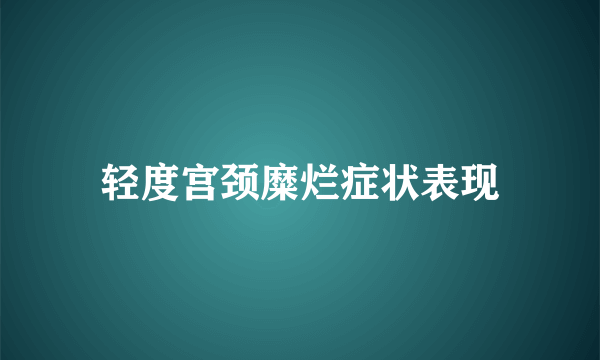 轻度宫颈糜烂症状表现